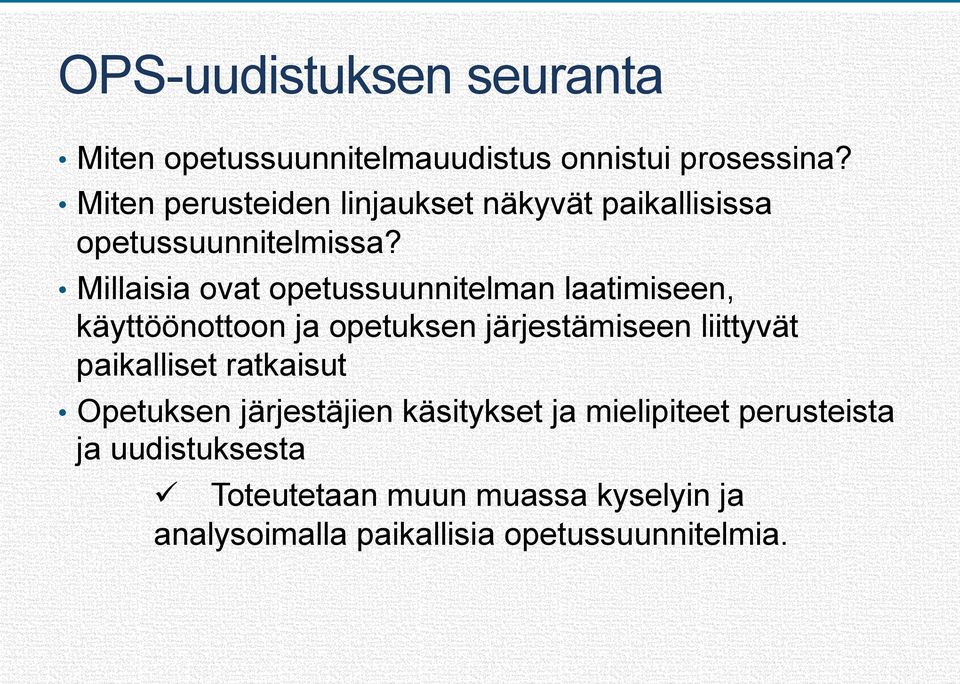 OPS-uudistuksen seuranta

• Miten opetussuunnitelmauudistus onnistui prosessina?

• Miten perusteiden linjaukset näkyvät paikallisissa opetussuunnitelmissa?

• Millaisia ovat opetussuunnitelman laatimiseen, käyttöönottoon ja opetuksen järjestämiseen liittyvät paikalliset ratkaisut

• Opetuksen järjestäjien käsitykset ja mielipiteet perusteista ja uudistuksesta

✓ Toteutetaan muun muassa kyselyin ja analysoimalla paikallisia opetussuunnitelmia.